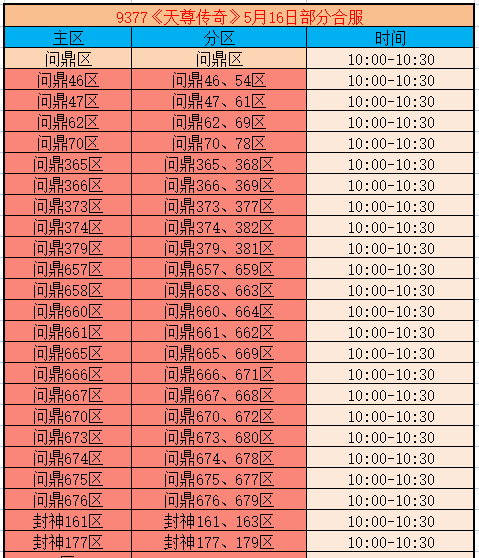 9377《天尊传奇》5月16日部分合服

| 主区 | 分区 | 时间 |
|---|---|---|
| 问鼎区 | 问鼎区 | 10:00-10:30 |
| 问鼎46区 | 问鼎46、54区 | 10:00-10:30 |
| 问鼎47区 | 问鼎47、61区 | 10:00-10:30 |
| 问鼎62区 | 问鼎62、69区 | 10:00-10:30 |
| 问鼎70区 | 问鼎70、78区 | 10:00-10:30 |
| 问鼎365区 | 问鼎365、368区 | 10:00-10:30 |
| 问鼎366区 | 问鼎366、369区 | 10:00-10:30 |
| 问鼎373区 | 问鼎373、377区 | 10:00-10:30 |
| 问鼎374区 | 问鼎374、382区 | 10:00-10:30 |
| 问鼎379区 | 问鼎379、381区 | 10:00-10:30 |
| 问鼎657区 | 问鼎657、659区 | 10:00-10:30 |
| 问鼎658区 | 问鼎658、663区 | 10:00-10:30 |
| 问鼎660区 | 问鼎660、664区 | 10:00-10:30 |
| 问鼎661区 | 问鼎661、662区 | 10:00-10:30 |
| 问鼎665区 | 问鼎665、669区 | 10:00-10:30 |
| 问鼎666区 | 问鼎666、671区 | 10:00-10:30 |
| 问鼎667区 | 问鼎667、668区 | 10:00-10:30 |
| 问鼎670区 | 问鼎670、672区 | 10:00-10:30 |
| 问鼎673区 | 问鼎673、680区 | 10:00-10:30 |
| 问鼎674区 | 问鼎674、678区 | 10:00-10:30 |
| 问鼎675区 | 问鼎675、677区 | 10:00-10:30 |
| 问鼎676区 | 问鼎676、679区 | 10:00-10:30 |
| 封神161区 | 封神161、163区 | 10:00-10:30 |
| 封神177区 | 封神177、179区 | 10:00-10:30 |